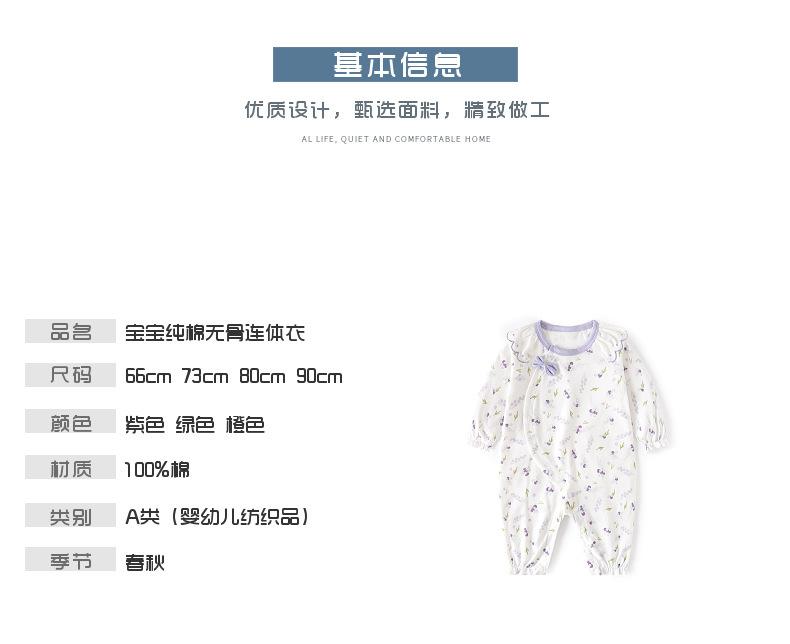 基本信息

优质设计，甄选面料，精致做工

AL LIFE, QUIET AND COMFORTABLE HOME

品名 宝宝纯棉无骨连体衣

尺码 66cm 73cm 80cm 90cm

颜色 紫色 绿色 橙色

材质 100%棉

类别 A类（婴幼儿纺织品）

季节 春秋